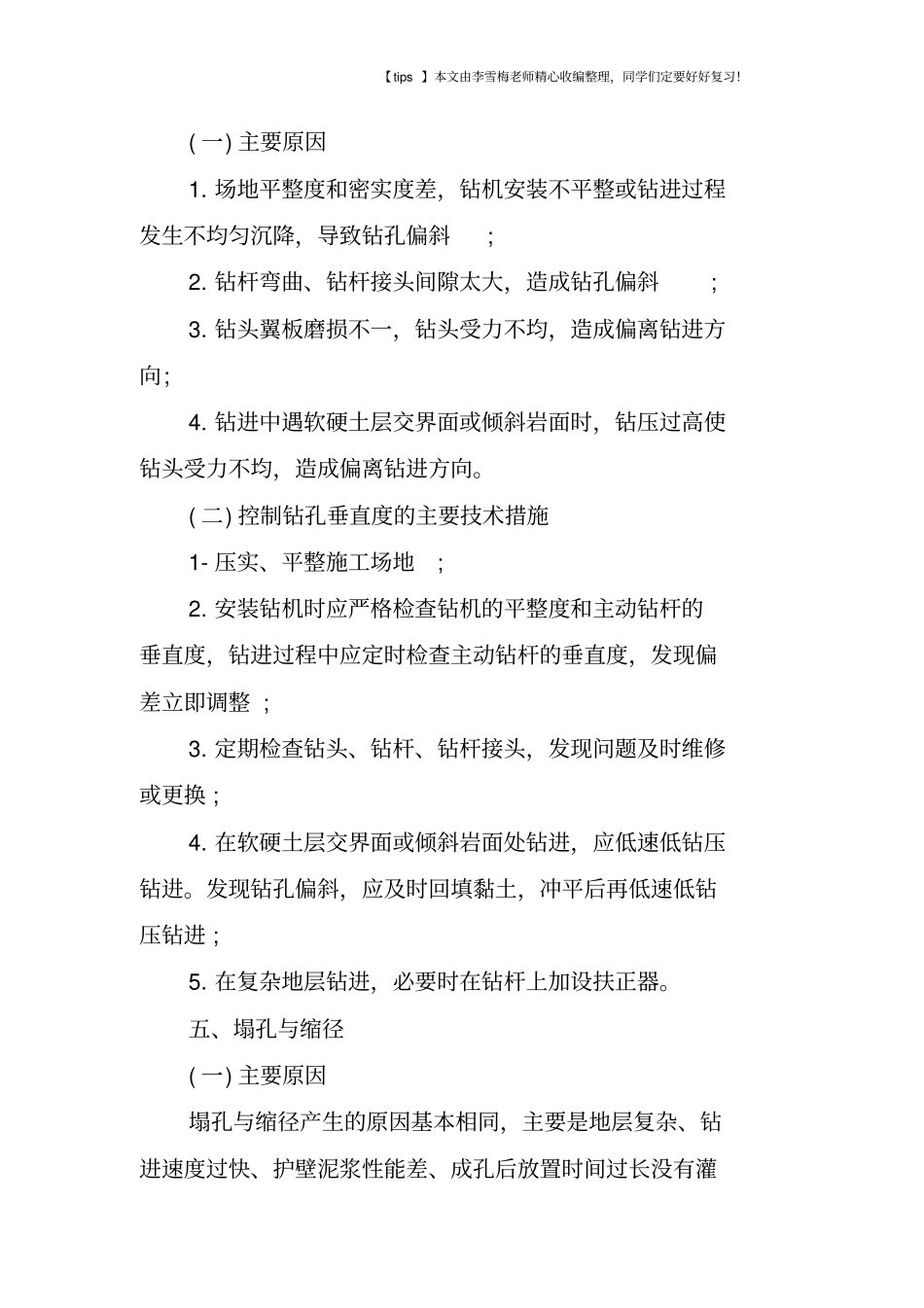 【tips 】本文由李雪梅老师精心收编整理，同学们定要好好复习!

( 一) 主要原因

1. 场地平整度和密实度差，钻机安装不平整或钻进过程发生不均匀沉降，导致钻孔偏斜 ;

2. 钻杆弯曲、钻杆接头间隙太大，造成钻孔偏斜 ;

3. 钻头翼板磨损不一，钻头受力不均，造成偏离钻进方向;

4. 钻进中遇软硬土层交界面或倾斜岩面时，钻压过高使钻头受力不均，造成偏离钻进方向。

( 二) 控制钻孔垂直度的主要技术措施

1- 压实、平整施工场地 ;

2. 安装钻机时应严格检查钻机的平整度和主动钻杆的垂直度，钻进过程中应定时检查主动钻杆的垂直度，发现偏差立即调整 ;

3. 定期检查钻头、钻杆、钻杆接头，发现问题及时维修或更换 ;

4. 在软硬土层交界面或倾斜岩面处钻进，应低速低钻压钻进。发现钻孔偏斜，应及时回填黏土，冲平后再低速低钻压钻进 ;

5. 在复杂地层钻进，必要时在钻杆上加设扶正器。

五、塌孔与缩径

( 一) 主要原因

塌孔与缩径产生的原因基本相同，主要是地层复杂、钻进速度过快、护壁泥浆性能差、成孔后放置时间过长没有灌